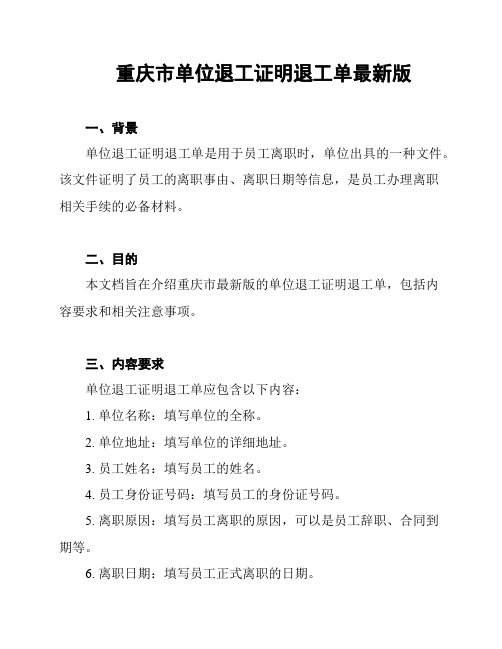 重庆市单位退工证明退工单最新版

一、背景

单位退工证明退工单是用于员工离职时，单位出具的一种文件。该文件证明了员工的离职事由、离职日期等信息，是员工办理离职相关手续的必备材料。

二、目的

本文档旨在介绍重庆市最新版的单位退工证明退工单，包括内容要求和相关注意事项。

三、内容要求

单位退工证明退工单应包含以下内容：

1. 单位名称：填写单位的全称。

2. 单位地址：填写单位的详细地址。

3. 员工姓名：填写员工的姓名。

4. 员工身份证号码：填写员工的身份证号码。

5. 离职原因：填写员工离职的原因，可以是员工辞职、合同到期等。

6. 离职日期：填写员工正式离职的日期。